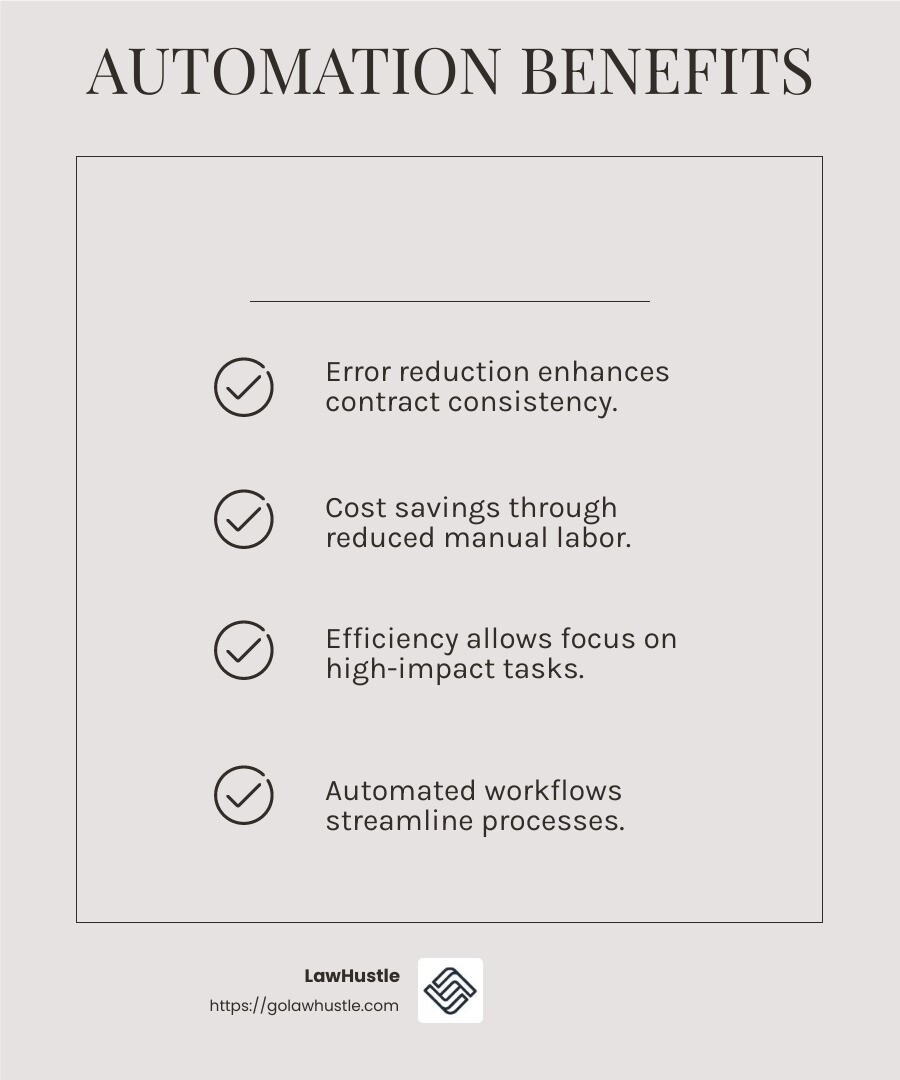 AUTOMATION BENEFITS

Error reduction enhances contract consistency.

Cost savings through reduced manual labor.

Efficiency allows focus on high-impact tasks.

Automated workflows streamline processes.

LawHustle
https://golawhustle.com